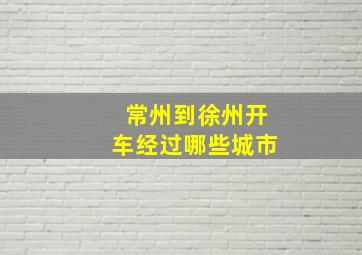 常州到徐州开车经过哪些城市